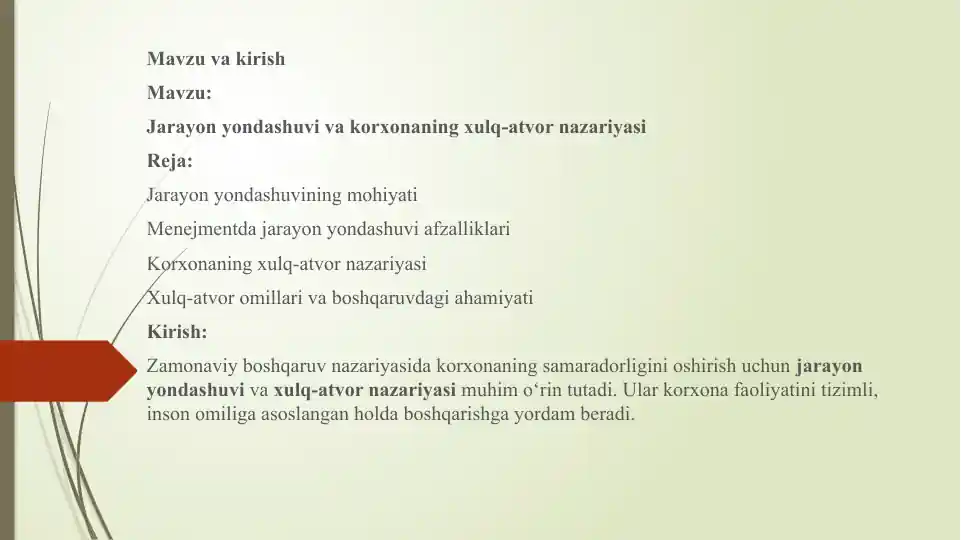 Mavzu va kirish

Mavzu:

Jarayon yondashuvi va korxonaning xulq-atvor nazariyasi

Reja:

Jarayon yondashuvining mohiyati

Menejmentda jarayon yondashuvi afzalliklari

Korxonaning xulq-atvor nazariyasi

Xulq-atvor omillari va boshqaruvdagi ahamiyati

Kirish:

Zamonaviy boshqaruv nazariyasida korxonaning samaradorligini oshirish uchun jarayon yondashuvi va xulq-atvor nazariyasi muhim o‘rin tutadi. Ular korxona faoliyatini tizimli, inson omiliga asoslangan holda boshqarishga yordam beradi.